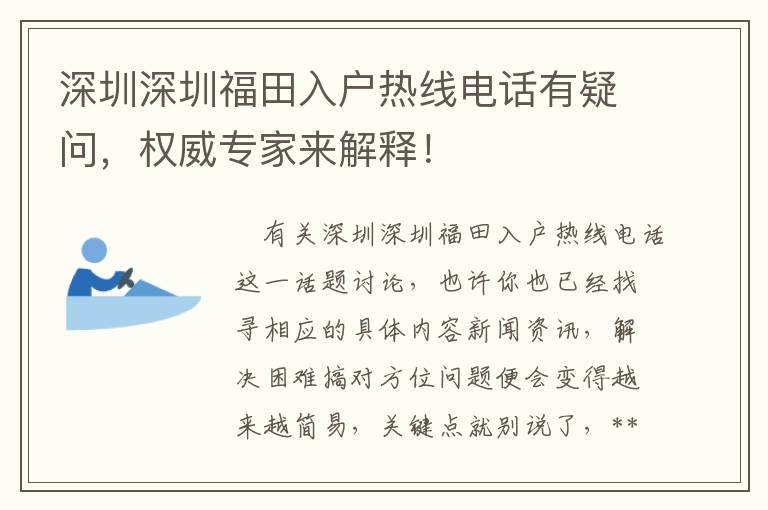 深圳深圳福田入户热线电话有疑问，权威专家来解释！

有关深圳深圳福田入户热线电话这一话题讨论，也许你也已经找寻相应的具体内容新闻资讯，解决困难搞对方位问题便会变得越来越简易，关键点就别说了，**